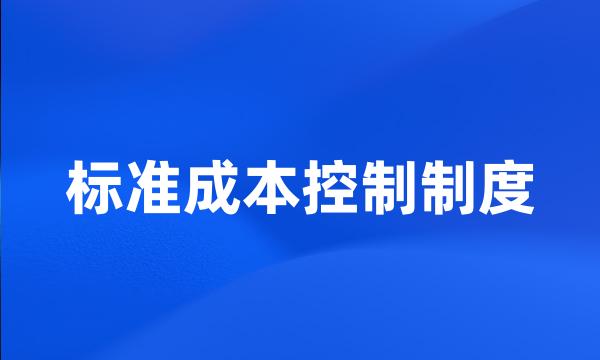 标准成本控制制度